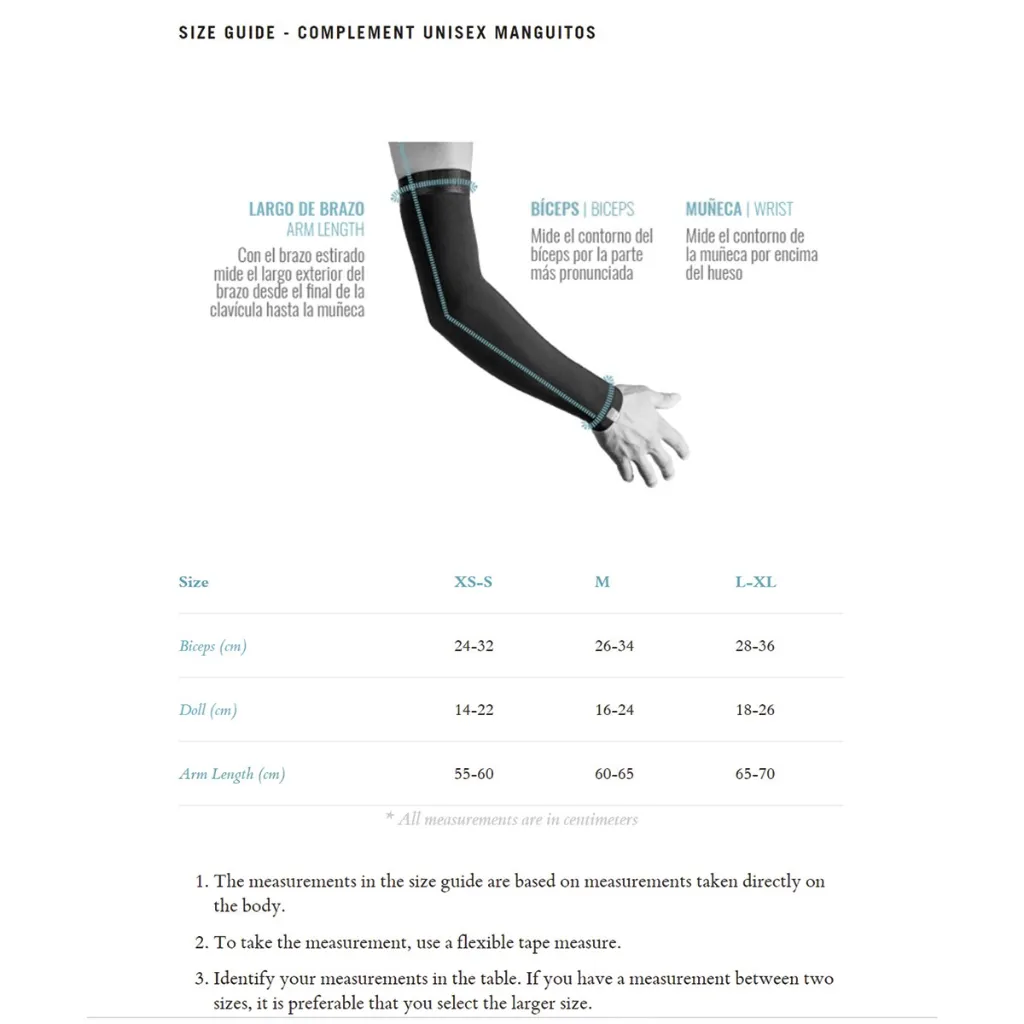 SIZE GUIDE - COMPLEMENT UNISEX MANGUITOS

LARGO DE BRAZO
ARM LENGTH
Con el brazo estirado mide el largo exterior del brazo desde el final de la clavícula hasta la muñeca

BÍCEPS | BICEPS
Mide el contorno del bíceps por la parte más pronunciada

MUÑECA | WRIST
Mide el contorno de la muñeca por encima del hueso

| Size | XS-S | M | L-XL |
|---|---|---|---|
| Biceps (cm) | 24-32 | 26-34 | 28-36 |
| Doll (cm) | 14-22 | 16-24 | 18-26 |
| Arm Length (cm) | 55-60 | 60-65 | 65-70 |

* All measurements are in centimeters

1. The measurements in the size guide are based on measurements taken directly on the body.

2. To take the measurement, use a flexible tape measure.

3. Identify your measurements in the table. If you have a measurement between two sizes, it is preferable that you select the larger size.